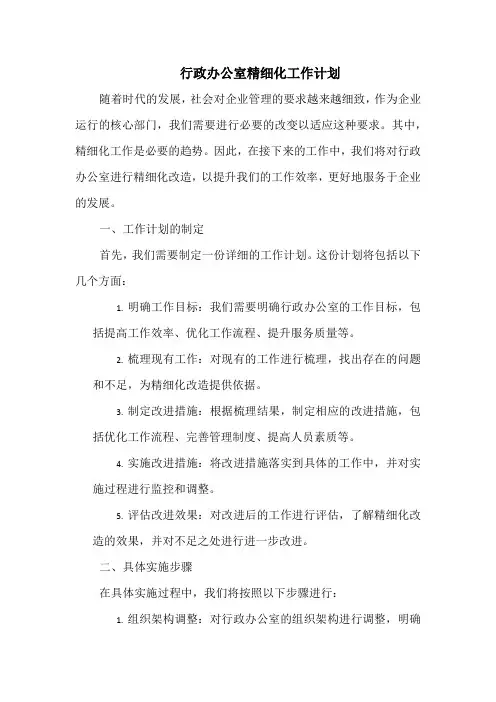 行政办公室精细化工作计划

随着时代的发展，社会对企业管理的要求越来越细致，作为企业运行的核心部门，我们需要进行必要的改变以适应这种要求。其中，精细化工作是必要的趋势。因此，在接下来的工作中，我们将对行政办公室进行精细化改造，以提升我们的工作效率，更好地服务于企业的发展。

一、工作计划的制定

首先，我们需要制定一份详细的工作计划。这份计划将包括以下几个方面：

1. 明确工作目标：我们需要明确行政办公室的工作目标，包括提高工作效率、优化工作流程、提升服务质量等。

2. 梳理现有工作：对现有的工作进行梳理，找出存在的问题和不足，为精细化改造提供依据。

3. 制定改进措施：根据梳理结果，制定相应的改进措施，包括优化工作流程、完善管理制度、提高人员素质等。

4. 实施改进措施：将改进措施落实到具体的工作中，并对实施过程进行监控和调整。

5. 评估改进效果：对改进后的工作进行评估，了解精细化改造的效果，并对不足之处进行进一步改进。

二、具体实施步骤

在具体实施过程中，我们将按照以下步骤进行：

1. 组织架构调整：对行政办公室的组织架构进行调整，明确